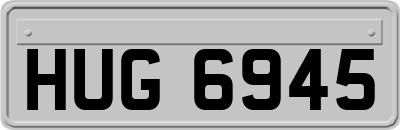 HUG 6945